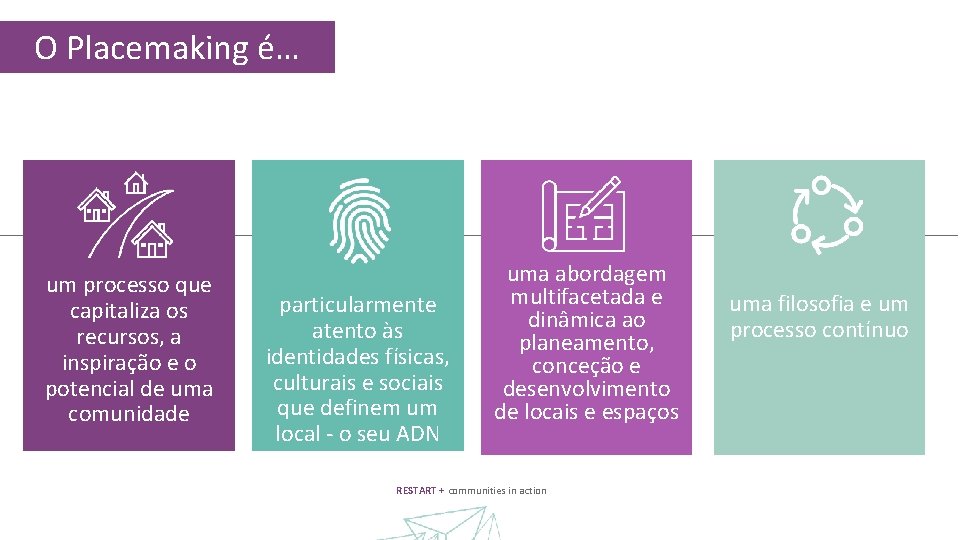 O Placemaking é…

um processo que capitaliza os recursos, a inspiração e o potencial de uma comunidade

particularmente atento às identidades físicas, culturais e sociais que definem um local - o seu ADN

uma abordagem multifacetada e dinâmica ao planeamento, conceção e desenvolvimento de locais e espaços

uma filosofia e um processo contínuo

RESTART + communities in action